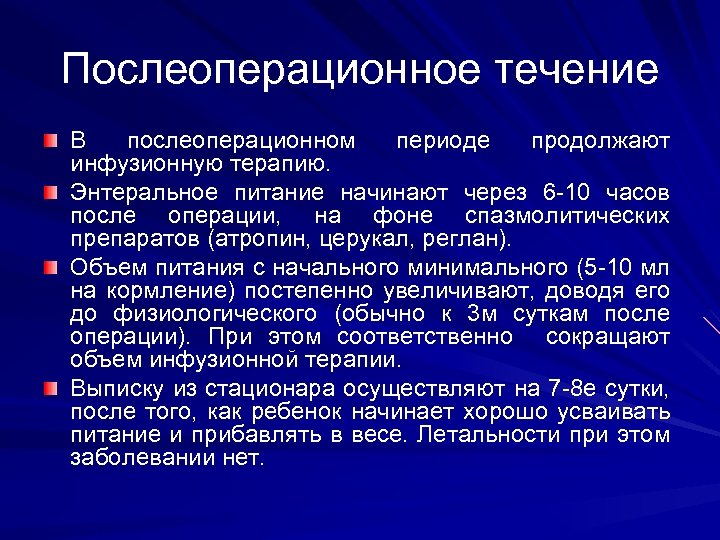 Послеоперационное течение

В послеоперационном периоде продолжают инфузионную терапию.

Энтеральное питание начинают через 6-10 часов после операции, на фоне спазмолитических препаратов (атропин, церукал, реглан).

Объем питания с начального минимального (5-10 мл на кормление) постепенно увеличивают, доводя его до физиологического (обычно к 3м суткам после операции). При этом соответственно сокращают объем инфузионной терапии.

Выписку из стационара осуществляют на 7-8е сутки, после того, как ребенок начинает хорошо усваивать питание и прибавлять в весе. Летальности при этом заболевании нет.